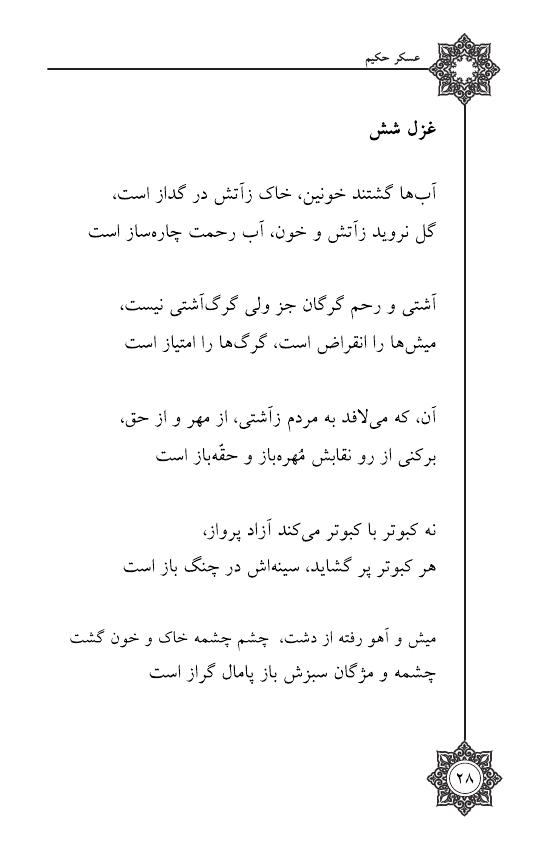 عسکر حکیم

غزل شش

آب‌ها گشتند خونین، خاک زآتش در گداز است،
گل نروید زآتش و خون، آب رحمت چاره‌ساز است

آشتی و رحم گرگان جز ولی گرگ‌آشتی نیست،
میش‌ها را انقراض است، گرگ‌ها را امتیاز است

آن، که می‌لافد به مردم زآشتی، از مهر و از حق،
برکنی از رو نقابش مُهره‌باز و حقّه‌باز است

نه کبوتر با کبوتر می‌کند آزاد پرواز،
هر کبوتر پر گشاید، سینه‌اش در چنگ باز است

میش و آهو رفته از دشت، چشم چشمه خاک و خون گشت
چشمه و مژگان سبزش باز پامال گراز است

۲۸